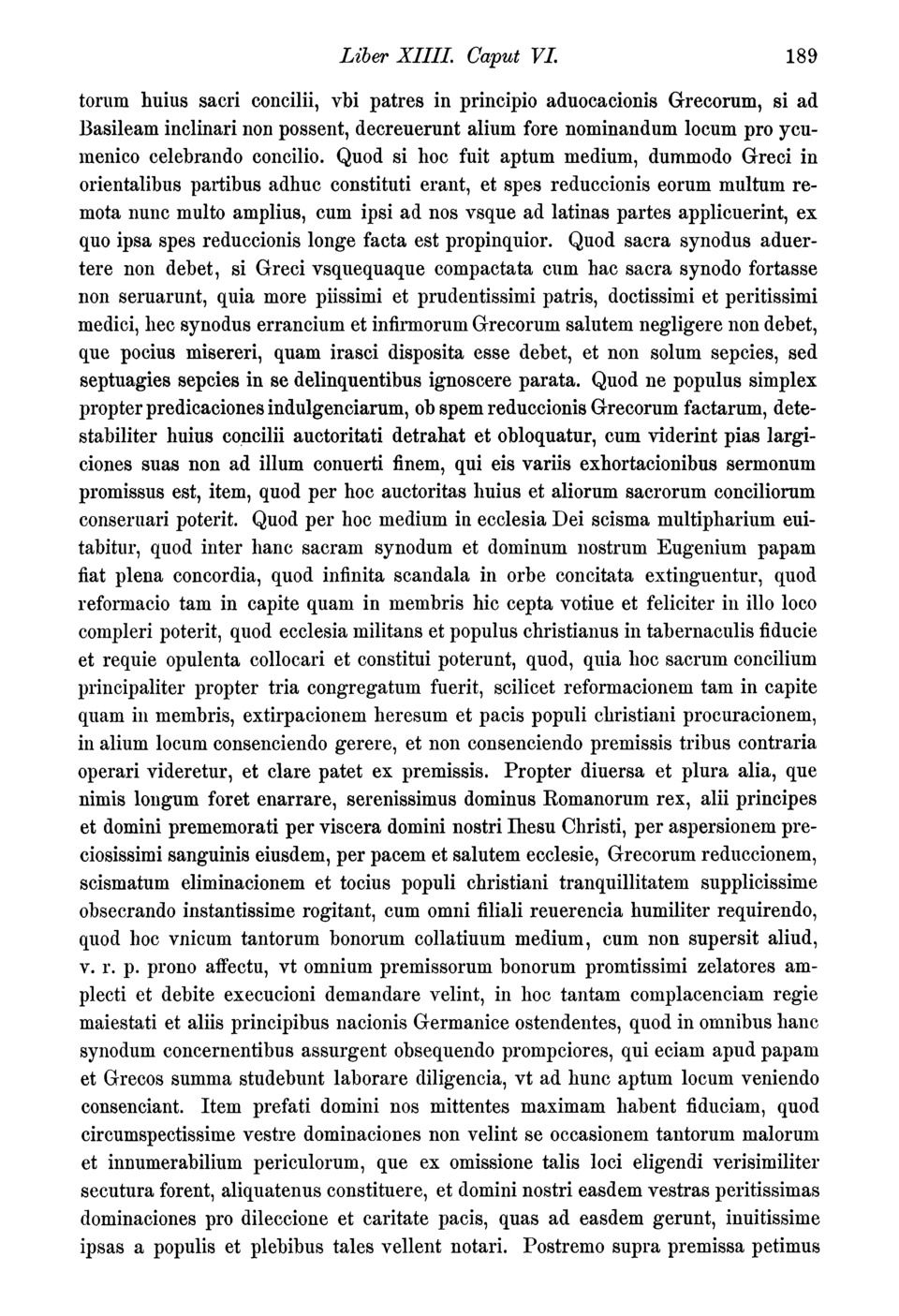 Liber XIIII. Caput VI. 189

torum huius sacri concilii, vbi patres in principio aduocacionis Grecorum, si ad Basileam inclinari non possent, decreuerunt alium fore nominandum locum pro ycumenico celebrando concilio. Quod si hoc fuit aptum medium, dummodo Greci in orientalibus partibus adhuc constituti erant, et spes reduccionis eorum multum remota nunc multo amplius, cum ipsi ad nos vsque ad latinas partes applicuerint, ex quo ipsa spes reduccionis longe facta est propinquior. Quod sacra synodus aduertere non debet, si Greci vsquequaque compactata cum hac sacra synodo fortasse non seruarunt, quia more piissimi et prudentissimi patris, doctissimi et peritissimi medici, hec synodus errancium et infirmorum Grecorum salutem negligere non debet, que pocius misereri, quam irasci disposita esse debet, et non solum sepcies, sed septuagies sepcies in se delinquentibus ignoscere parata. Quod ne populus simplex propter predicaciones indulgenciarum, ob spem reduccionis Grecorum factarum, detestabiliter huius concilii auctoritati detrahat et obloquatur, cum viderint pias largiciones suas non ad illum conuerti finem, qui eis variis exhortacionibus sermonum promissus est, item, quod per hoc auctoritas huius et aliorum sacrorum conciliorum conseruari poterit. Quod per hoc medium in ecclesia Dei scisma multipharium euitabitur, quod inter hanc sacram synodum et dominum nostrum Eugenium papam fiat plena concordia, quod infinita scandala in orbe concitata extinguentur, quod reformacio tam in capite quam in membris hic cepta votiue et feliciter in illo loco compleri poterit, quod ecclesia militans et populus christianus in tabernaculis fiducie et requie opulenta collocari et constitui poterunt, quod, quia hoc sacrum concilium principaliter propter tria congregatum fuerit, scilicet reformacionem tam in capite quam in membris, extirpacionem heresum et pacis populi christiani procuracionem, in alium locum consenciendo gerere, et non consenciendo premissis tribus contraria operari videretur, et clare patet ex premissis. Propter diuersa et plura alia, que nimis longum foret enarrare, serenissimus dominus Romanorum rex, alii principes et domini prememorati per viscera domini nostri Ihesu Christi, per aspersionem preciosissimi sanguinis eiusdem, per pacem et salutem ecclesie, Grecorum reduccionem, scismatum eliminacionem et tocius populi christiani tranquillitatem supplicissime obsecrando instantissime rogitant, cum omni filiali reuerencia humiliter requirendo, quod hoc vnicum tantorum bonorum collatiuum medium, cum non supersit aliud, v. r. p. prono affectu, vt omnium premissorum bonorum promtissimi zelatores amplecti et debite execucioni demandare velint, in hoc tantam complacenciam regie maiestati et aliis principibus nacionis Germanice ostendentes, quod in omnibus hanc synodum concernentibus assurgent obsequendo prompciores, qui eciam apud papam et Grecos summa studebunt laborare diligencia, vt ad hunc aptum locum veniendo consenciant. Item prefati domini nos mittentes maximam habent fiduciam, quod circumspectissime vestre dominaciones non velint se occasionem tantorum malorum et innumerabilium periculorum, que ex omissione talis loci eligendi verisimiliter secutura forent, aliquatenus constituere, et domini nostri easdem vestras peritissimas dominaciones pro dileccione et caritate pacis, quas ad easdem gerunt, inuitissime ipsas a populis et plebibus tales vellent notari. Postremo supra premissa petimus